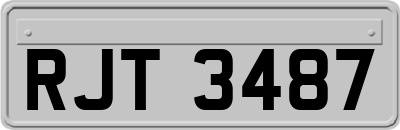 RJT 3487